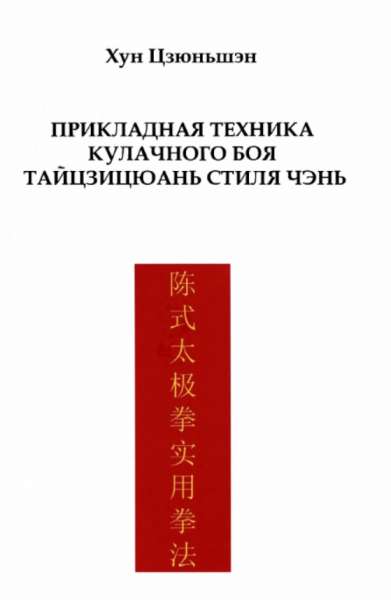 Хун Цзюньшэн

ПРИКЛАДНАЯ ТЕХНИКА
КУЛАЧНОГО БОЯ
ТАЙЦЗИЦЮАНЬ СТИЛЯ ЧЭНЬ

陈式太极拳实用拳法